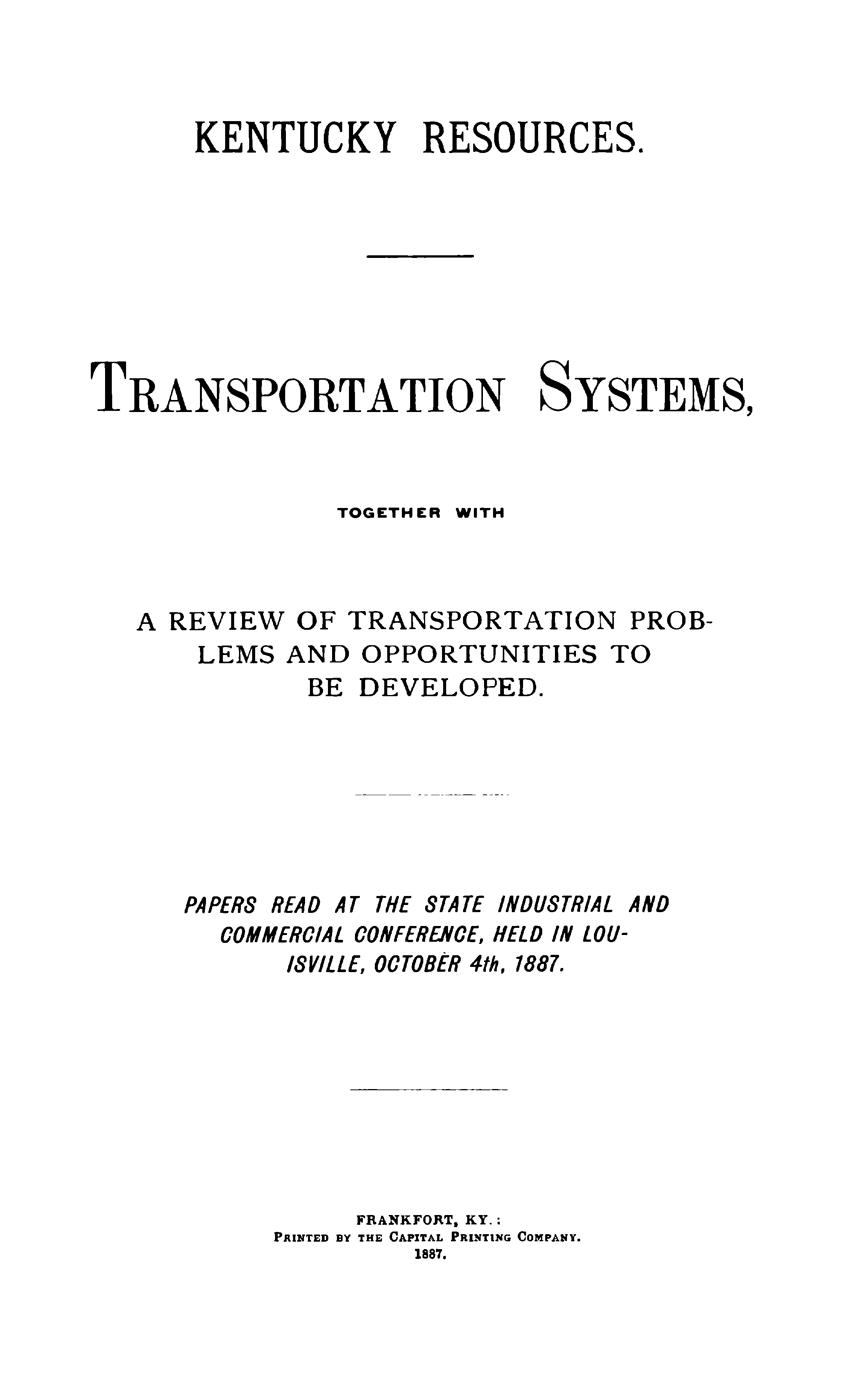 KENTUCKY RESOURCES.

TRANSPORTATION SYSTEMS,

TOGETHER WITH

A REVIEW OF TRANSPORTATION PROBLEMS AND OPPORTUNITIES TO BE DEVELOPED.

PAPERS READ AT THE STATE INDUSTRIAL AND COMMERCIAL CONFERENCE, HELD IN LOUISVILLE, OCTOBER 4th, 1887.

FRANKFORT, KY.:
PRINTED BY THE CAPITAL PRINTING COMPANY.
1887.